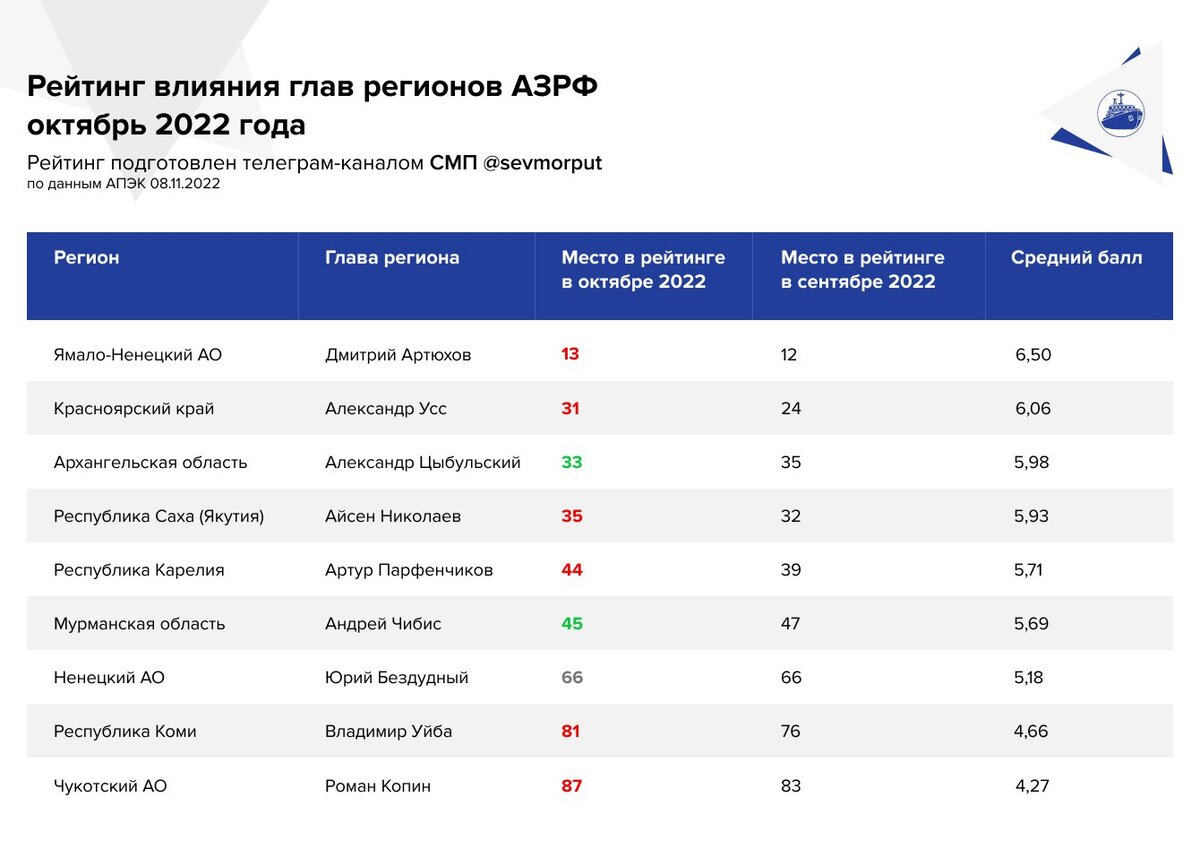 Рейтинг влияния глав регионов АЗРФ
октябрь 2022 года

Рейтинг подготовлен телеграм-каналом СМП @sevmorput
по данным АПЭК 08.11.2022

| Регион | Глава региона | Место в рейтинге в октябре 2022 | Место в рейтинге в сентябре 2022 | Средний балл |
|---|---|---|---|---|
| Ямало-Ненецкий АО | Дмитрий Артюхов | 13 | 12 | 6,50 |
| Красноярский край | Александр Усс | 31 | 24 | 6,06 |
| Архангельская область | Александр Цыбульский | 33 | 35 | 5,98 |
| Республика Саха (Якутия) | Айсен Николаев | 35 | 32 | 5,93 |
| Республика Карелия | Артур Парфенчиков | 44 | 39 | 5,71 |
| Мурманская область | Андрей Чибис | 45 | 47 | 5,69 |
| Ненецкий АО | Юрий Бездудный | 66 | 66 | 5,18 |
| Республика Коми | Владимир Уйба | 81 | 76 | 4,66 |
| Чукотский АО | Роман Копин | 87 | 83 | 4,27 |